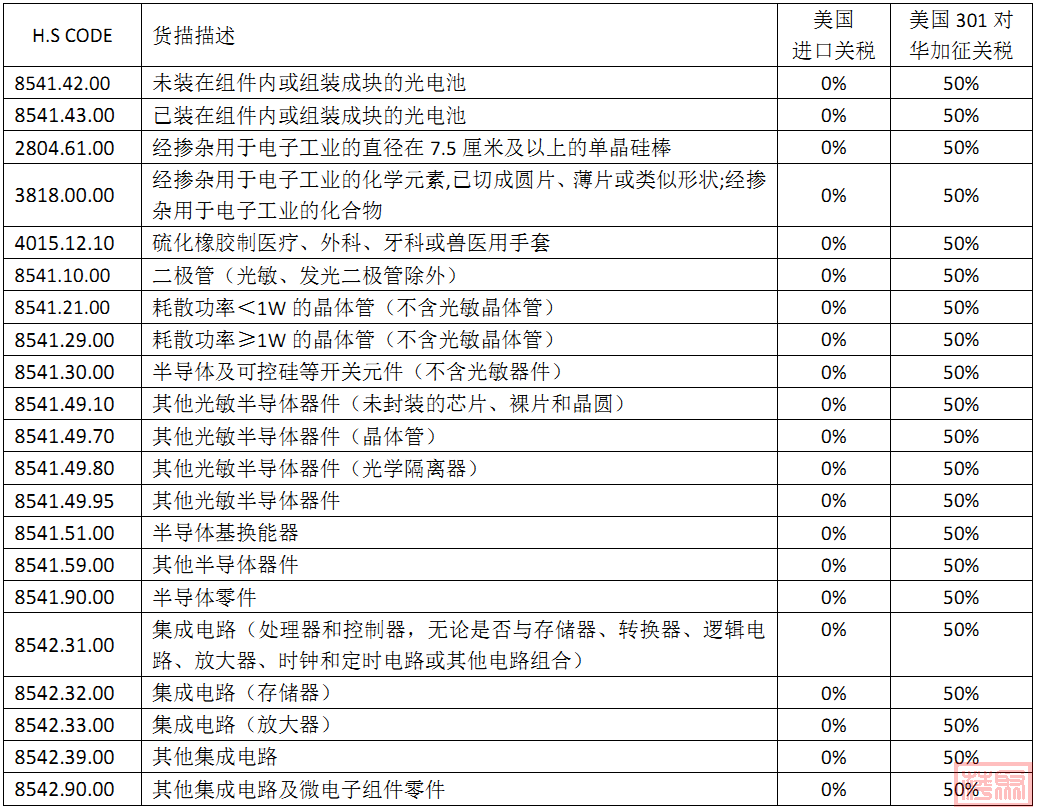 | H.S CODE | 货描描述 | 美国进口关税 | 美国 301 对华加征关税 |
|---|---|---|---|
| 8541.42.00 | 未装在组件内或组装成块的光电池 | 0% | 50% |
| 8541.43.00 | 已装在组件内或组装成块的光电池 | 0% | 50% |
| 2804.61.00 | 经掺杂用于电子工业的直径在 7.5 厘米及以上的单晶硅棒 | 0% | 50% |
| 3818.00.00 | 经掺杂用于电子工业的化学元素,已切成圆片、薄片或类似形状;经掺杂用于电子工业的化合物 | 0% | 50% |
| 4015.12.10 | 硫化橡胶制医疗、外科、牙科或兽医用手套 | 0% | 50% |
| 8541.10.00 | 二极管（光敏、发光二极管除外） | 0% | 50% |
| 8541.21.00 | 耗散功率＜1W 的晶体管（不含光敏晶体管） | 0% | 50% |
| 8541.29.00 | 耗散功率≥1W 的晶体管（不含光敏晶体管） | 0% | 50% |
| 8541.30.00 | 半导体及可控硅等开关元件（不含光敏器件） | 0% | 50% |
| 8541.49.10 | 其他光敏半导体器件（未封装的芯片、裸片和晶圆） | 0% | 50% |
| 8541.49.70 | 其他光敏半导体器件（晶体管） | 0% | 50% |
| 8541.49.80 | 其他光敏半导体器件（光学隔离器） | 0% | 50% |
| 8541.49.95 | 其他光敏半导体器件 | 0% | 50% |
| 8541.51.00 | 半导体基换能器 | 0% | 50% |
| 8541.59.00 | 其他半导体器件 | 0% | 50% |
| 8541.90.00 | 半导体零件 | 0% | 50% |
| 8542.31.00 | 集成电路（处理器和控制器，无论是否与存储器、转换器、逻辑电路、放大器、时钟和定时电路或其他电路组合） | 0% | 50% |
| 8542.32.00 | 集成电路（存储器） | 0% | 50% |
| 8542.33.00 | 集成电路（放大器） | 0% | 50% |
| 8542.39.00 | 其他集成电路 | 0% | 50% |
| 8542.90.00 | 其他集成电路及微电子组件零件 | 0% | 50% |